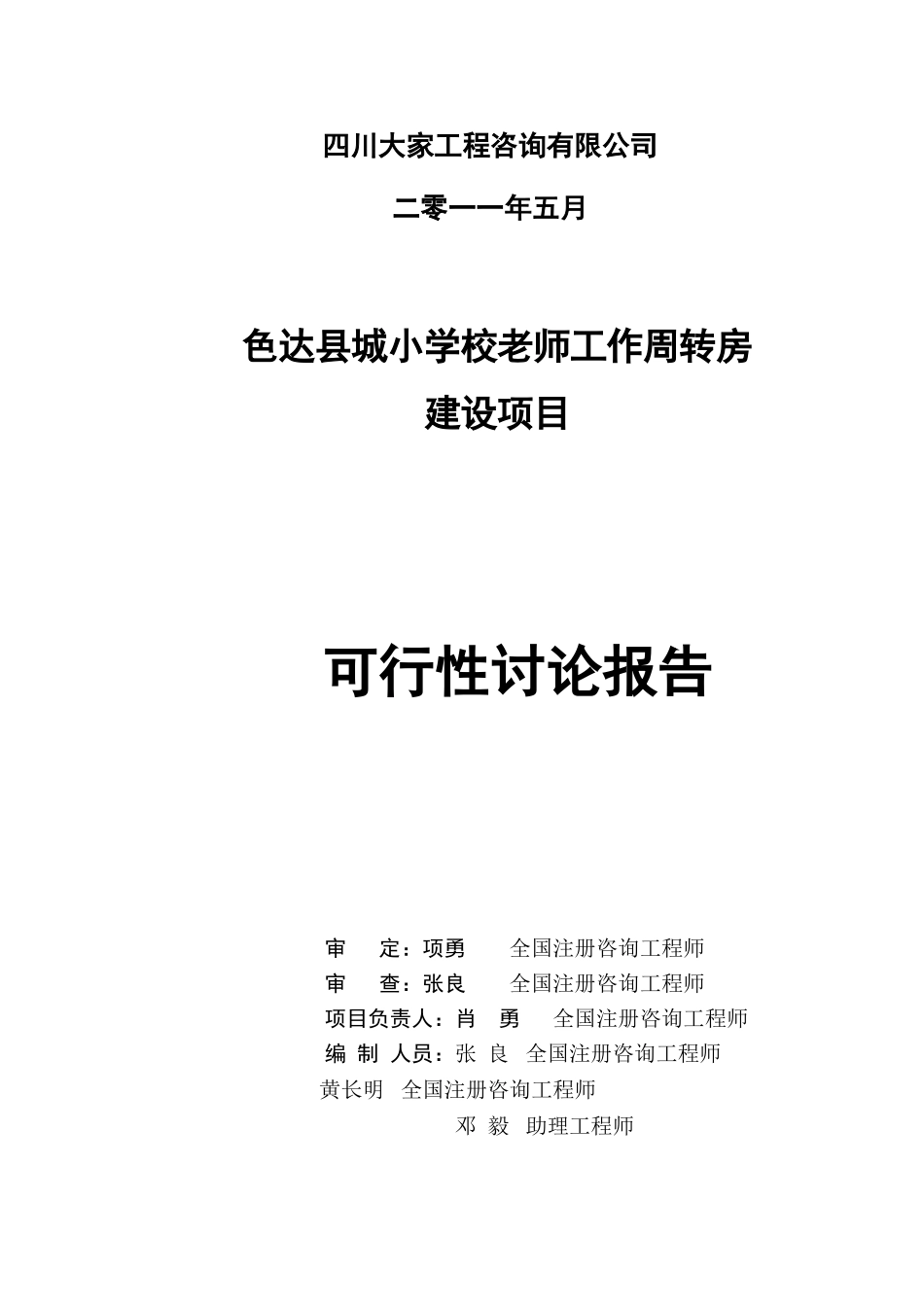 四川大家工程咨询有限公司

二零一一年五月

色达县城小学校老师工作周转房

建设项目

可行性讨论报告

审　定：项勇　全国注册咨询工程师

审　查：张良　全国注册咨询工程师

项目负责人：肖　勇　全国注册咨询工程师

编 制 人员：张 良　全国注册咨询工程师

黄长明　全国注册咨询工程师

邓 毅　助理工程师